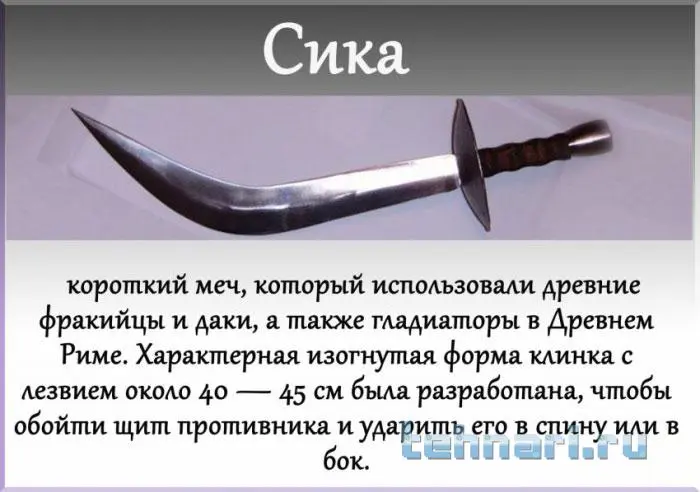 Сика

короткий меч, который использовали древние фракийцы и даки, а также гладиаторы в Древнем Риме. Характерная изогнутая форма клинка с лезвием около 40 — 45 см была разработана, чтобы обойти щит противника и ударить его в спину или в бок.

tehnari.ru